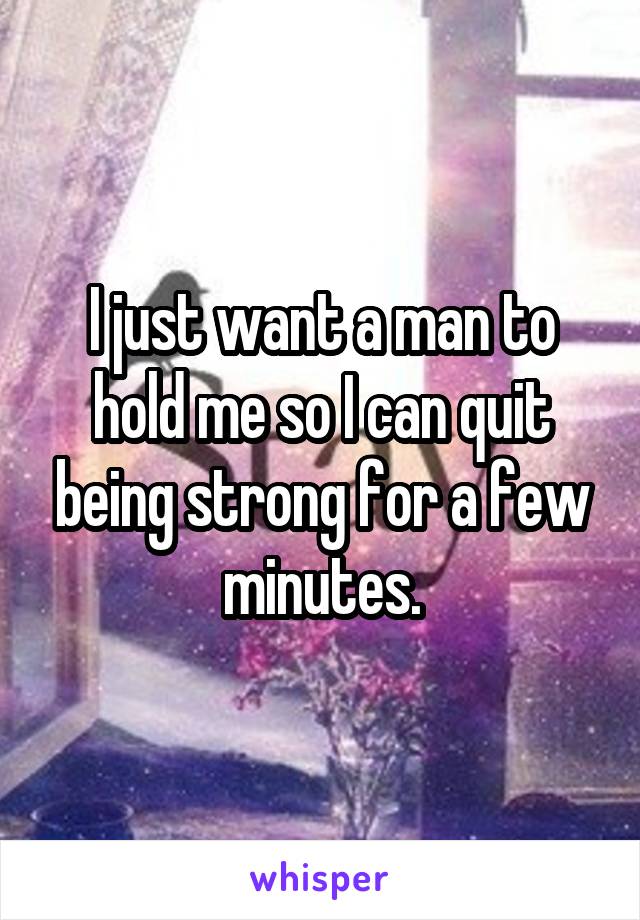 I just want a man to hold me so I can quit being strong for a few minutes.

whisper